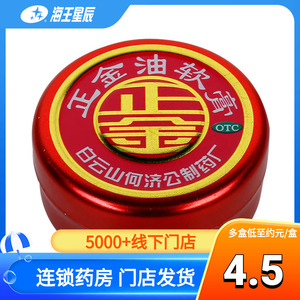 海王星辰

正金油软膏

正金

OTC

白云山何济公制药厂

5000+线下门店

多盒低至约元/盒

连锁药房 门店发货

4.5